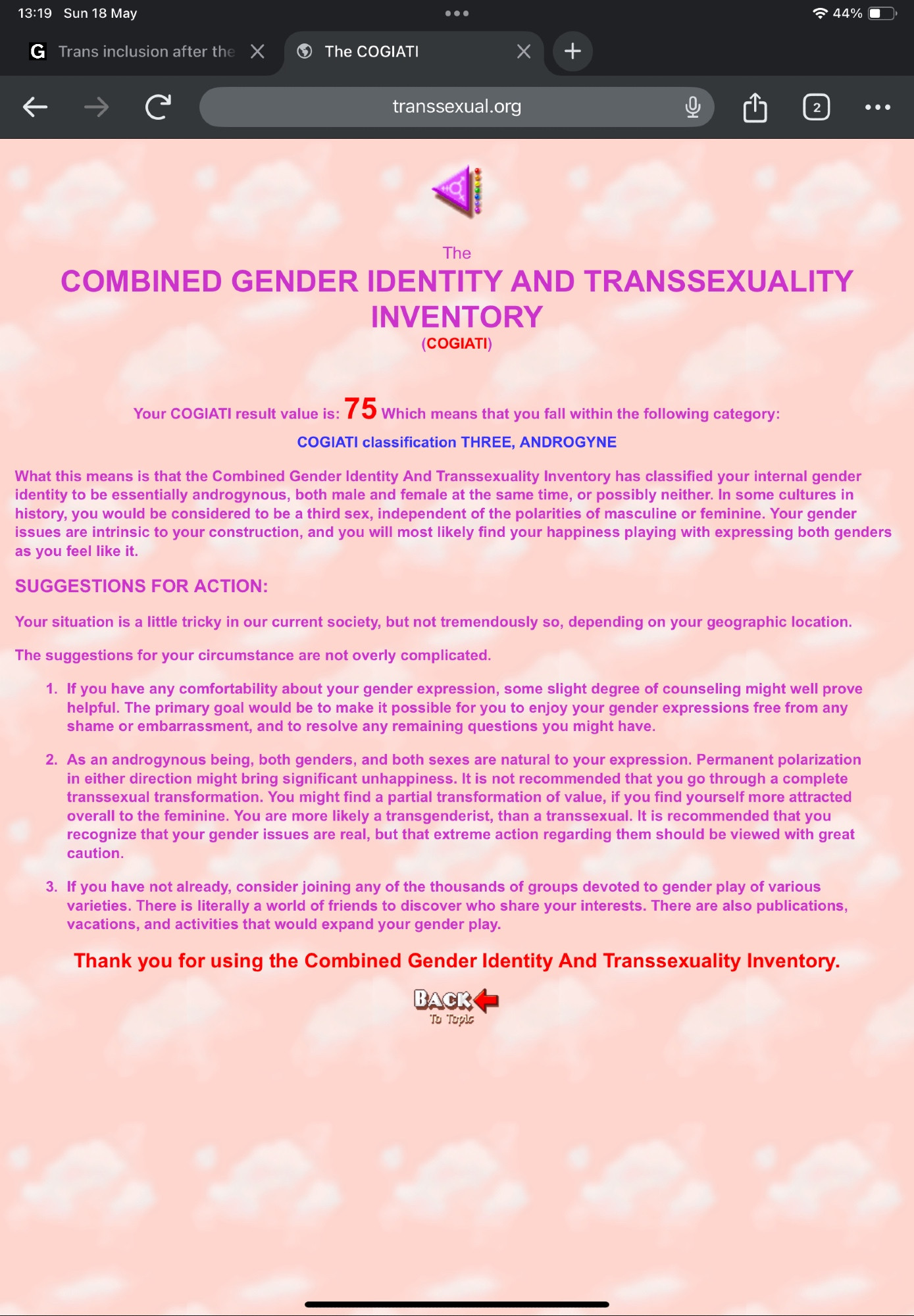 13:19 Sun 18 May

44%

G Trans inclusion after the

The COGIATI

transsexual.org

2

The
COMBINED GENDER IDENTITY AND TRANSSEXUALITY INVENTORY
(COGIATI)

Your COGIATI result value is: 75 Which means that you fall within the following category:

COGIATI classification THREE, ANDROGYNE

What this means is that the Combined Gender Identity And Transsexuality Inventory has classified your internal gender identity to be essentially androgynous, both male and female at the same time, or possibly neither. In some cultures in history, you would be considered to be a third sex, independent of the polarities of masculine or feminine. Your gender issues are intrinsic to your construction, and you will most likely find your happiness playing with expressing both genders as you feel like it.

SUGGESTIONS FOR ACTION:

Your situation is a little tricky in our current society, but not tremendously so, depending on your geographic location.

The suggestions for your circumstance are not overly complicated.

1. If you have any comfortability about your gender expression, some slight degree of counseling might well prove helpful. The primary goal would be to make it possible for you to enjoy your gender expressions free from any shame or embarrassment, and to resolve any remaining questions you might have.

2. As an androgynous being, both genders, and both sexes are natural to your expression. Permanent polarization in either direction might bring significant unhappiness. It is not recommended that you go through a complete transsexual transformation. You might find a partial transformation of value, if you find yourself more attracted overall to the feminine. You are more likely a transgenderist, than a transsexual. It is recommended that you recognize that your gender issues are real, but that extreme action regarding them should be viewed with great caution.

3. If you have not already, consider joining any of the thousands of groups devoted to gender play of various varieties. There is literally a world of friends to discover who share your interests. There are also publications, vacations, and activities that would expand your gender play.

Thank you for using the Combined Gender Identity And Transsexuality Inventory.

BACK
To Topic